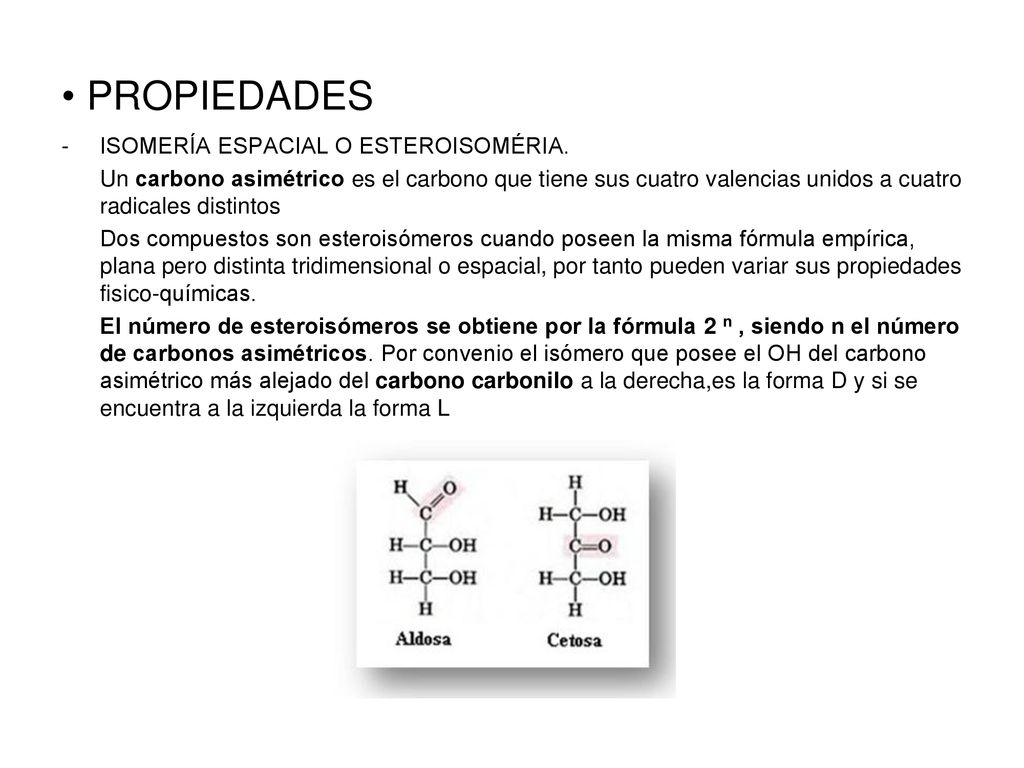 • PROPIEDADES

- ISOMERÍA ESPACIAL O ESTEROISOMÉRIA.

Un carbono asimétrico es el carbono que tiene sus cuatro valencias unidos a cuatro radicales distintos

Dos compuestos son esteroisómeros cuando poseen la misma fórmula empírica, plana pero distinta tridimensional o espacial, por tanto pueden variar sus propiedades fisico-químicas.

El número de esteroisómeros se obtiene por la fórmula $2^n$ , siendo n el número de carbonos asimétricos. Por convenio el isómero que posee el OH del carbono asimétrico más alejado del carbono carbonilo a la derecha,es la forma D y si se encuentra a la izquierda la forma L

H O
C
H—C—OH
H—C—OH
H
Aldosa

H
H—C—OH
C=O
H—C—OH
H
Cetosa